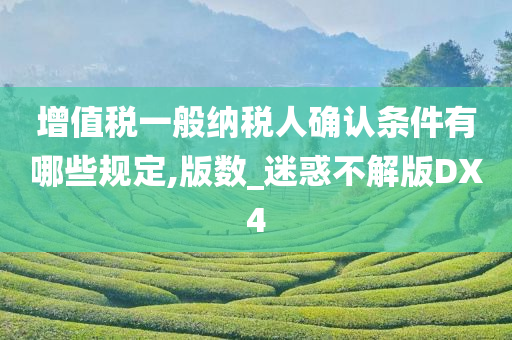 增值税一般纳税人确认条件有哪些规定,版数_迷惑不解版DX4